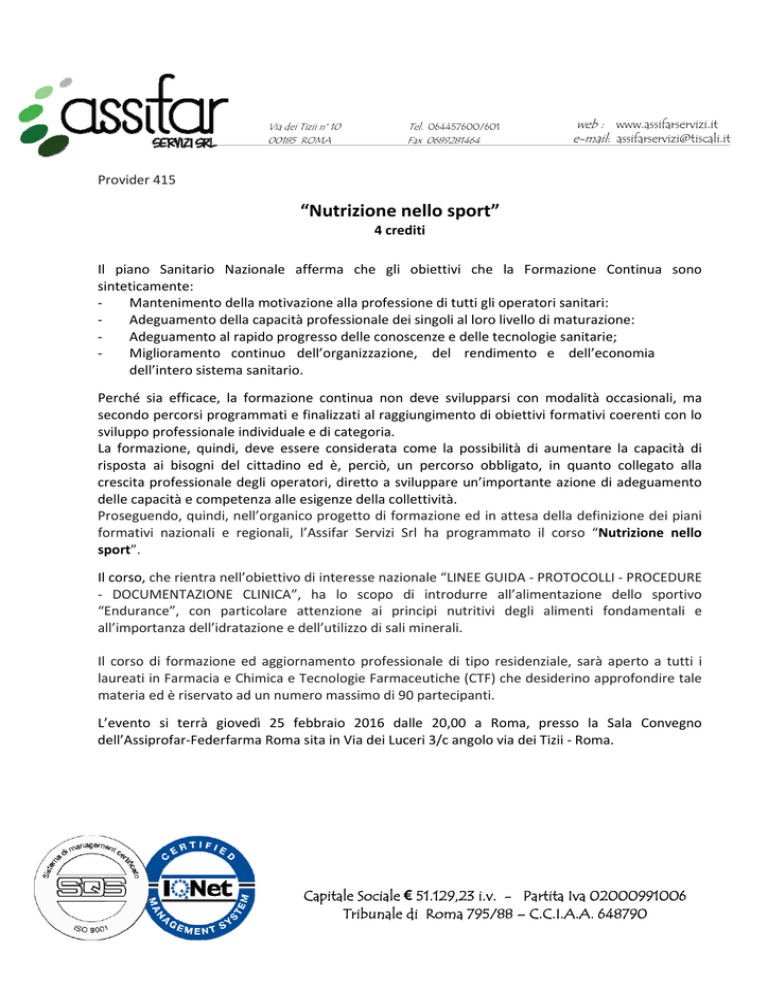 assifar
SERVIZI SRL

Via dei Tizii n° 10
00185 ROMA

Tel. 064457600/601
Fax 0689281464

web : www.assifarservizi.it
e-mail: assifarservizi@tiscali.it

Provider 415

“Nutrizione nello sport”
4 crediti

Il piano Sanitario Nazionale afferma che gli obiettivi che la Formazione Continua sono sinteticamente:
- Mantenimento della motivazione alla professione di tutti gli operatori sanitari:
- Adeguamento della capacità professionale dei singoli al loro livello di maturazione:
- Adeguamento al rapido progresso delle conoscenze e delle tecnologie sanitarie;
- Miglioramento continuo dell’organizzazione, del rendimento e dell’economia dell’intero sistema sanitario.

Perché sia efficace, la formazione continua non deve svilupparsi con modalità occasionali, ma secondo percorsi programmati e finalizzati al raggiungimento di obiettivi formativi coerenti con lo sviluppo professionale individuale e di categoria.
La formazione, quindi, deve essere considerata come la possibilità di aumentare la capacità di risposta ai bisogni del cittadino ed è, perciò, un percorso obbligato, in quanto collegato alla crescita professionale degli operatori, diretto a sviluppare un’importante azione di adeguamento delle capacità e competenza alle esigenze della collettività.
Proseguendo, quindi, nell’organico progetto di formazione ed in attesa della definizione dei piani formativi nazionali e regionali, l’Assifar Servizi Srl ha programmato il corso “Nutrizione nello sport”.

Il corso, che rientra nell’obiettivo di interesse nazionale “LINEE GUIDA - PROTOCOLLI - PROCEDURE - DOCUMENTAZIONE CLINICA”, ha lo scopo di introdurre all’alimentazione dello sportivo “Endurance”, con particolare attenzione ai principi nutritivi degli alimenti fondamentali e all’importanza dell’idratazione e dell’utilizzo di sali minerali.

Il corso di formazione ed aggiornamento professionale di tipo residenziale, sarà aperto a tutti i laureati in Farmacia e Chimica e Tecnologie Farmaceutiche (CTF) che desiderino approfondire tale materia ed è riservato ad un numero massimo di 90 partecipanti.

L’evento si terrà giovedì 25 febbraio 2016 dalle 20,00 a Roma, presso la Sala Convegno dell’Assiprofar-Federfarma Roma sita in Via dei Luceri 3/c angolo via dei Tizii - Roma.

Sistema di management certificato
SQS
ISO 9001

CERTIFIED
IQNet
MANAGEMENT SYSTEM

Capitale Sociale € 51.129,23 i.v. - Partita Iva 02000991006
Tribunale di Roma 795/88 – C.C.I.A.A. 648790